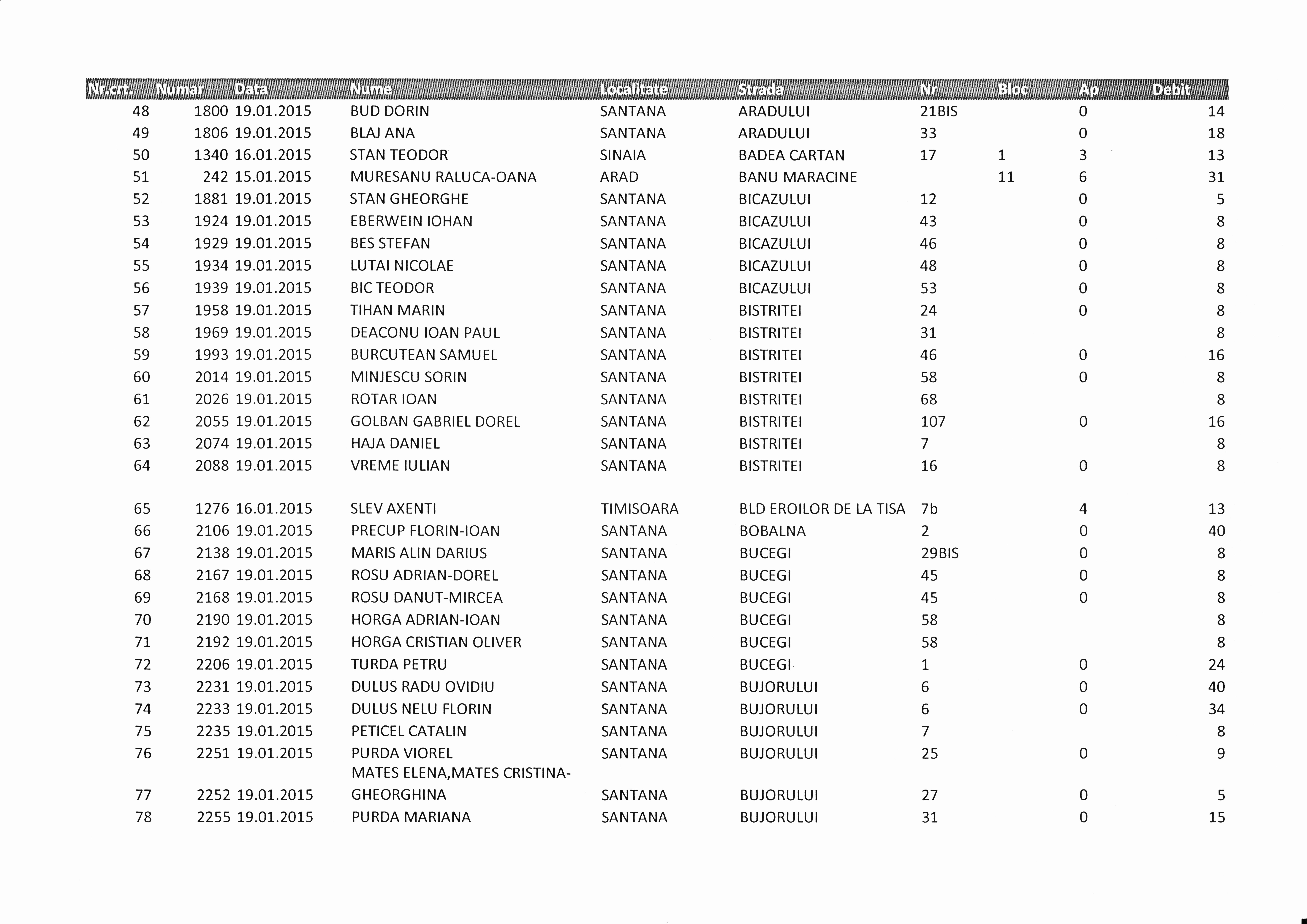 | Nr.crt. | Numar | Data | Nume | Localitate | Strada | Nr | Bloc | Ap | Debit |
|---|---|---|---|---|---|---|---|---|---|
| 48 | 1800 | 19.01.2015 | BUD DORIN | SANTANA | ARADULUI | 21BIS | | 0 | 14 |
| 49 | 1806 | 19.01.2015 | BLAJ ANA | SANTANA | ARADULUI | 33 | | 0 | 18 |
| 50 | 1340 | 16.01.2015 | STAN TEODOR | SINAIA | BADEA CARTAN | 17 | 1 | 3 | 13 |
| 51 | 242 | 15.01.2015 | MURESANU RALUCA-OANA | ARAD | BANU MARACINE | | 11 | 6 | 31 |
| 52 | 1881 | 19.01.2015 | STAN GHEORGHE | SANTANA | BICAZULUI | 12 | | 0 | 5 |
| 53 | 1924 | 19.01.2015 | EBERWEIN IOHAN | SANTANA | BICAZULUI | 43 | | 0 | 8 |
| 54 | 1929 | 19.01.2015 | BES STEFAN | SANTANA | BICAZULUI | 46 | | 0 | 8 |
| 55 | 1934 | 19.01.2015 | LUTAI NICOLAE | SANTANA | BICAZULUI | 48 | | 0 | 8 |
| 56 | 1939 | 19.01.2015 | BIC TEODOR | SANTANA | BICAZULUI | 53 | | 0 | 8 |
| 57 | 1958 | 19.01.2015 | TIHAN MARIN | SANTANA | BISTRITEI | 24 | | 0 | 8 |
| 58 | 1969 | 19.01.2015 | DEACONU IOAN PAUL | SANTANA | BISTRITEI | 31 | | | 8 |
| 59 | 1993 | 19.01.2015 | BURCUTEAN SAMUEL | SANTANA | BISTRITEI | 46 | | 0 | 16 |
| 60 | 2014 | 19.01.2015 | MINJESCU SORIN | SANTANA | BISTRITEI | 58 | | 0 | 8 |
| 61 | 2026 | 19.01.2015 | ROTAR IOAN | SANTANA | BISTRITEI | 68 | | | 8 |
| 62 | 2055 | 19.01.2015 | GOLBAN GABRIEL DOREL | SANTANA | BISTRITEI | 107 | | 0 | 16 |
| 63 | 2074 | 19.01.2015 | HAJA DANIEL | SANTANA | BISTRITEI | 7 | | | 8 |
| 64 | 2088 | 19.01.2015 | VREME IULIAN | SANTANA | BISTRITEI | 16 | | 0 | 8 |
| 65 | 1276 | 16.01.2015 | SLEV AXENTI | TIMISOARA | BLD EROILOR DE LA TISA | 7b | | 4 | 13 |
| 66 | 2106 | 19.01.2015 | PRECUP FLORIN-IOAN | SANTANA | BOBALNA | 2 | | 0 | 40 |
| 67 | 2138 | 19.01.2015 | MARIS ALIN DARIUS | SANTANA | BUCEGI | 29BIS | | 0 | 8 |
| 68 | 2167 | 19.01.2015 | ROSU ADRIAN-DOREL | SANTANA | BUCEGI | 45 | | 0 | 8 |
| 69 | 2168 | 19.01.2015 | ROSU DANUT-MIRCEA | SANTANA | BUCEGI | 45 | | 0 | 8 |
| 70 | 2190 | 19.01.2015 | HORGA ADRIAN-IOAN | SANTANA | BUCEGI | 58 | | | 8 |
| 71 | 2192 | 19.01.2015 | HORGA CRISTIAN OLIVER | SANTANA | BUCEGI | 58 | | | 8 |
| 72 | 2206 | 19.01.2015 | TURDA PETRU | SANTANA | BUCEGI | 1 | | 0 | 24 |
| 73 | 2231 | 19.01.2015 | DULUS RADU OVIDIU | SANTANA | BUJORULUI | 6 | | 0 | 40 |
| 74 | 2233 | 19.01.2015 | DULUS NELU FLORIN | SANTANA | BUJORULUI | 6 | | 0 | 34 |
| 75 | 2235 | 19.01.2015 | PETICEL CATALIN | SANTANA | BUJORULUI | 7 | | | 8 |
| 76 | 2251 | 19.01.2015 | PURDA VIOREL | SANTANA | BUJORULUI | 25 | | 0 | 9 |
| 77 | 2252 | 19.01.2015 | MATES ELENA,MATES CRISTINA-GHEORGHINA | SANTANA | BUJORULUI | 27 | | 0 | 5 |
| 78 | 2255 | 19.01.2015 | PURDA MARIANA | SANTANA | BUJORULUI | 31 | | 0 | 15 |